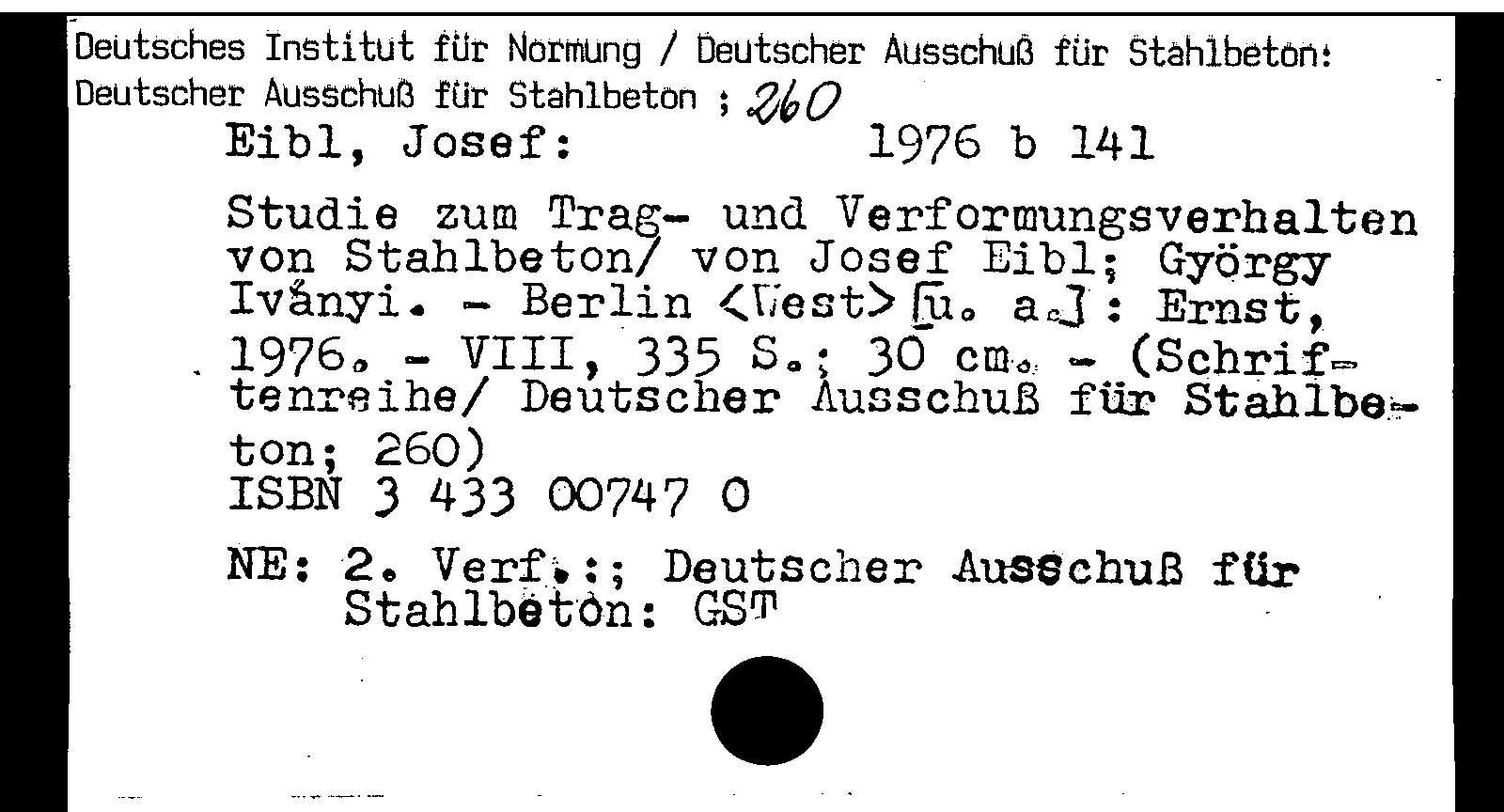 Deutsches Institut für Normung / Deutscher Ausschuß für Stahlbeton:
Deutscher Ausschuß für Stahlbeton ; 260

Eibl, Josef: 1976 b 141

Studie zum Trag- und Verformungsverhalten von Stahlbeton/ von Josef Eibl; György Iványi. - Berlin <West> [u. a.] : Ernst, 1976. - VIII, 335 S.; 30 cm. - (Schriftenreihe/ Deutscher Ausschuß für Stahlbeton; 260)
ISBN 3 433 00747 0

NE: 2. Verf.:; Deutscher Ausschuß für Stahlbeton: GST